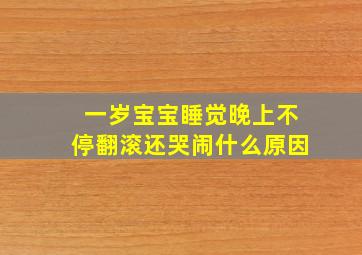 一岁宝宝睡觉晚上不停翻滚还哭闹什么原因